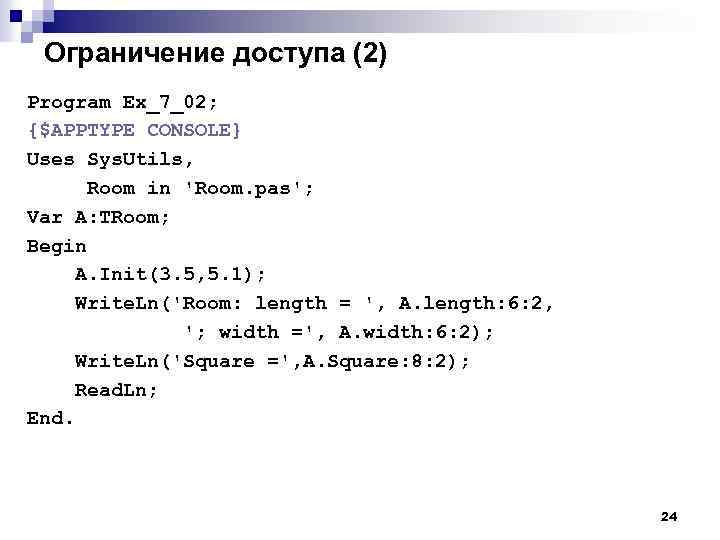 Ограничение доступа (2)

Program Ex_7_02;
{$APPTYPE CONSOLE}
Uses SysUtils,
     Room in 'Room.pas';
Var A:TRoom;
Begin
    A.Init(3.5,5.1);
    WriteLn('Room: length = ', A.length:6:2,
            '; width =', A.width:6:2);
    WriteLn('Square =',A.Square:8:2);
    ReadLn;
End.

24